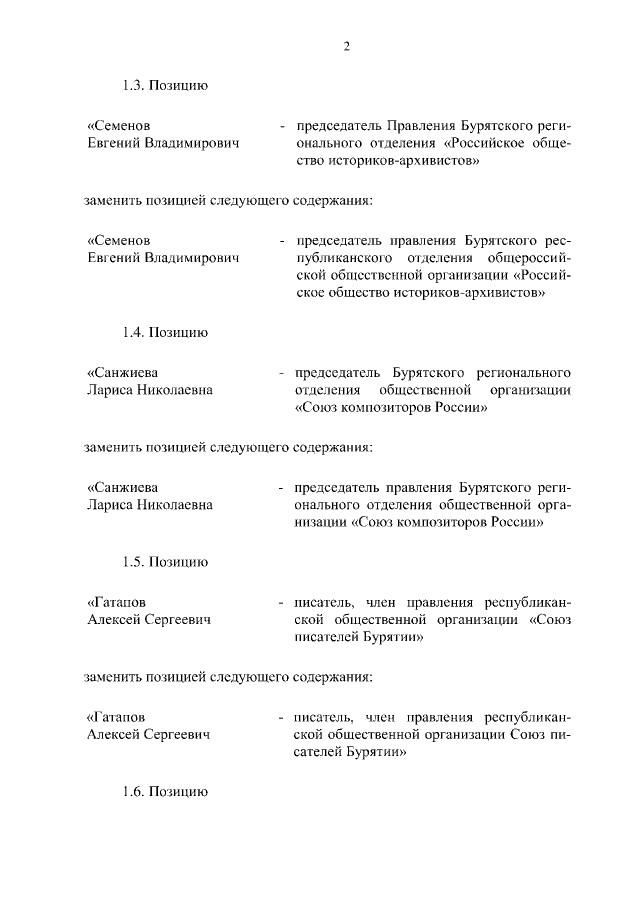 2

1.3. Позицию

«Семенов Евгений Владимирович - председатель Правления Бурятского регионального отделения «Российское общество историков-архивистов»

заменить позицией следующего содержания:

«Семенов Евгений Владимирович - председатель правления Бурятского республиканского отделения общероссийской общественной организации «Российское общество историков-архивистов»

1.4. Позицию

«Санжиева Лариса Николаевна - председатель Бурятского регионального отделения общественной организации «Союз композиторов России»

заменить позицией следующего содержания:

«Санжиева Лариса Николаевна - председатель правления Бурятского регионального отделения общественной организации «Союз композиторов России»

1.5. Позицию

«Гатапов Алексей Сергеевич - писатель, член правления республиканской общественной организации «Союз писателей Бурятии»

заменить позицией следующего содержания:

«Гатапов Алексей Сергеевич - писатель, член правления республиканской общественной организации Союз писателей Бурятии»

1.6. Позицию